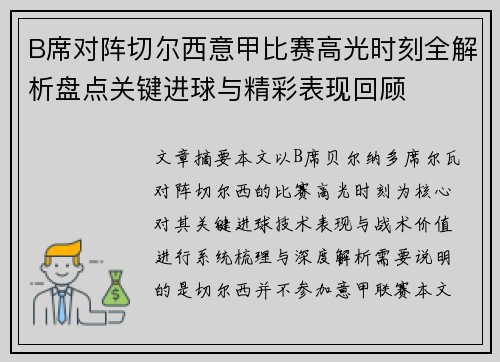 B席对阵切尔西意甲比赛高光时刻全解析盘点关键进球与精彩表现回顾

文章摘要本文以B席贝尔纳多席尔瓦对阵切尔西的比赛高光时刻为核心对其关键进球技术表现与战术价值进行系统梳理与深度解析需要说明的是切尔西并不参加意甲联赛本文

$